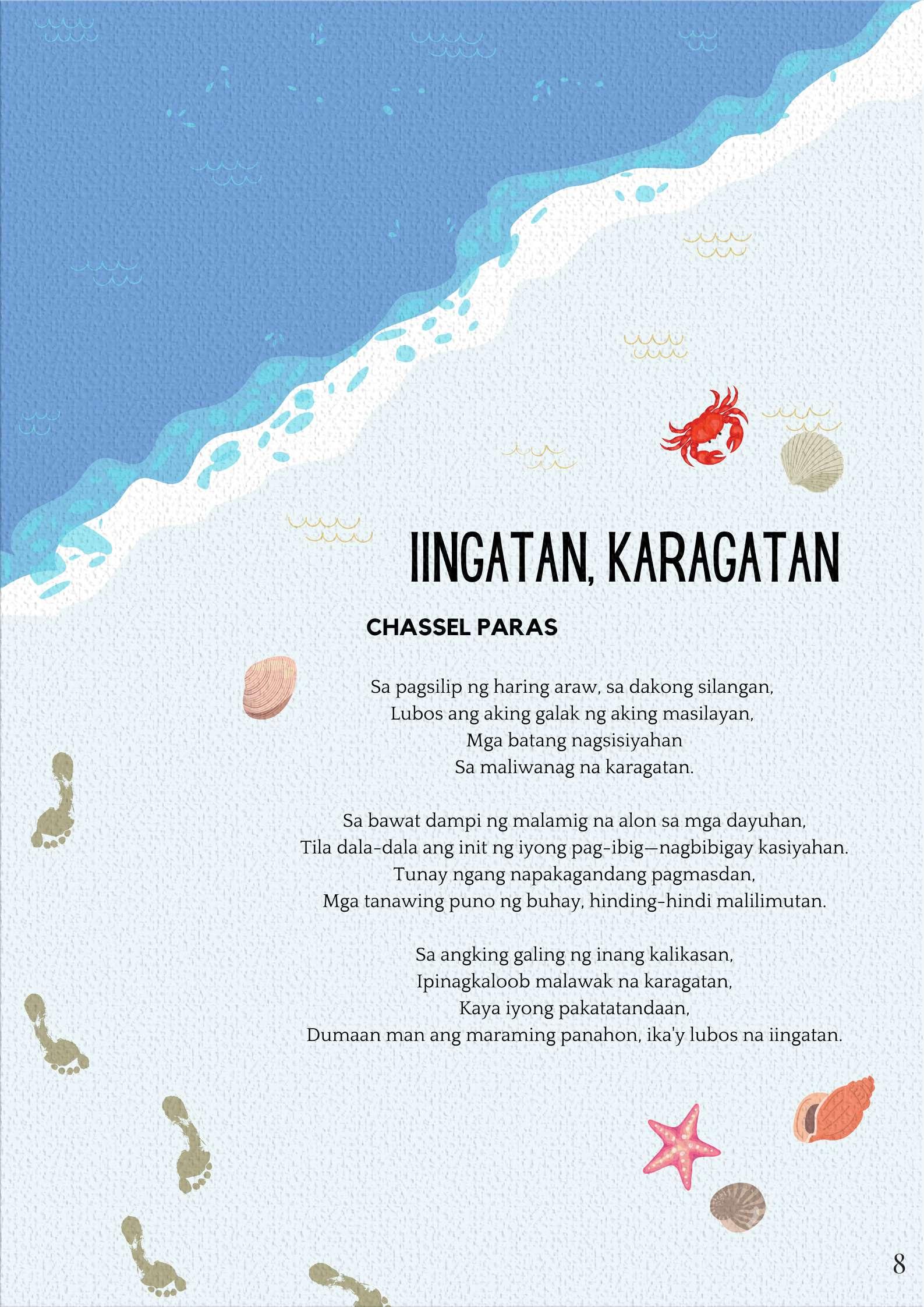 IINGATAN, KARAGATAN

CHASSEL PARAS

Sa pagsilip ng haring araw, sa dakong silangan,
Lubos ang aking galak ng aking masilayan,
Mga batang nagsisiyahan
Sa maliwanag na karagatan.

Sa bawat dampi ng malamig na alon sa mga dayuhan,
Tila dala-dala ang init ng iyong pag-ibig—nagbibigay kasiyahan.
Tunay ngang napakagandang pagmasdan,
Mga tanawing puno ng buhay, hinding-hindi malilimutan.

Sa angking galing ng inang kalikasan,
Ipinagkaloob malawak na karagatan,
Kaya iyong pakatatandaan,
Dumaan man ang maraming panahon, ika'y lubos na iingatan.

8